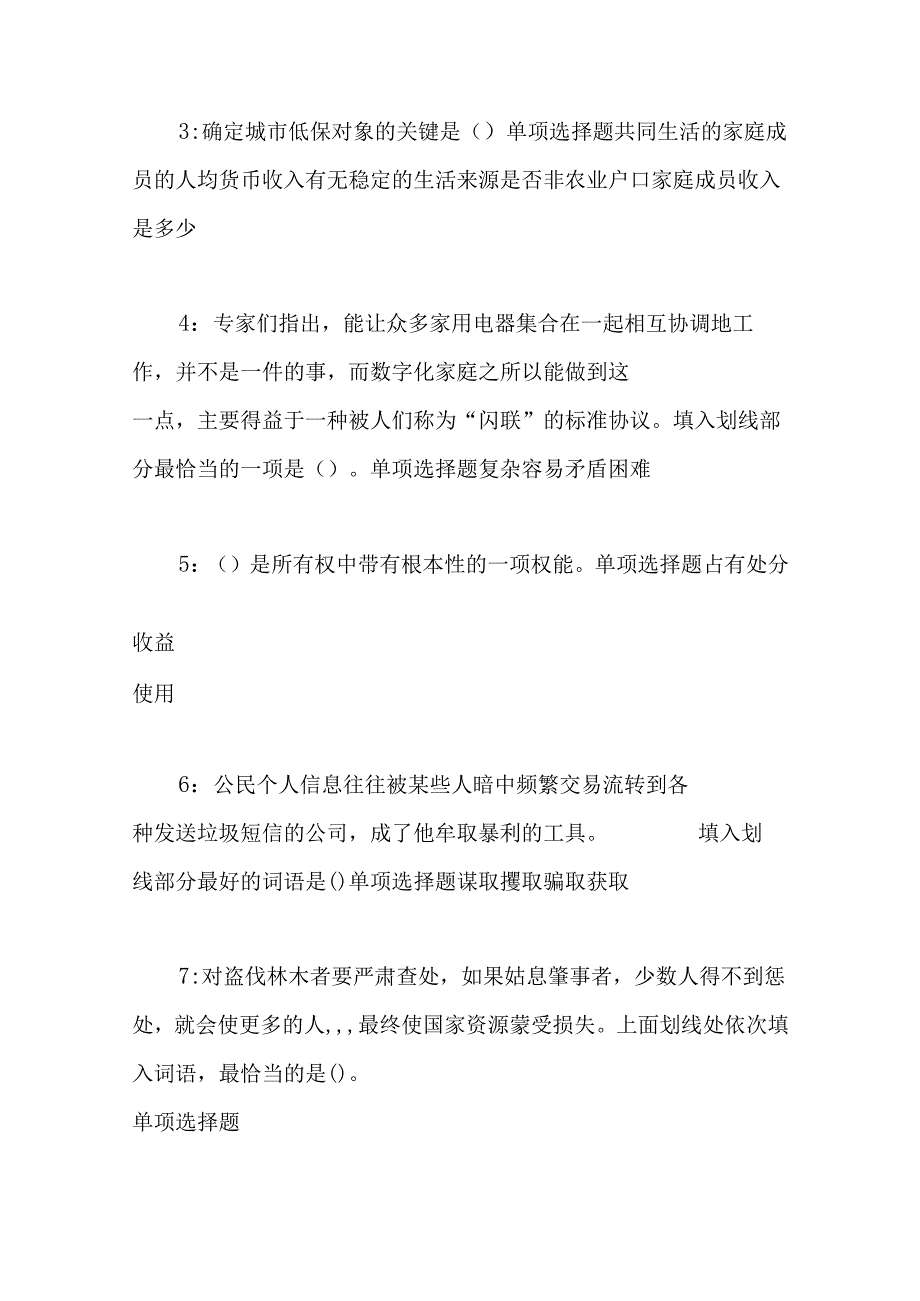 3:确定城市低保对象的关键是（）单项选择题共同生活的家庭成员的人均货币收入有无稳定的生活来源是否非农业户口家庭成员收入是多少

4：专家们指出，能让众多家用电器集合在一起相互协调地工作，并不是一件的事，而数字化家庭之所以能做到这一点，主要得益于一种被人们称为“闪联”的标准协议。填入划线部分最恰当的一项是（）。单项选择题复杂容易矛盾困难

5：（）是所有权中带有根本性的一项权能。单项选择题占有处分

收益

使用

6：公民个人信息往往被某些人暗中频繁交易流转到各种发送垃圾短信的公司，成了他牟取暴利的工具。 填入划线部分最好的词语是()单项选择题谋取攫取骗取获取

7:对盗伐林木者要严肃查处，如果姑息肇事者，少数人得不到惩处，就会使更多的人,,,最终使国家资源蒙受损失。上面划线处依次填入词语，最恰当的是()。

单项选择题